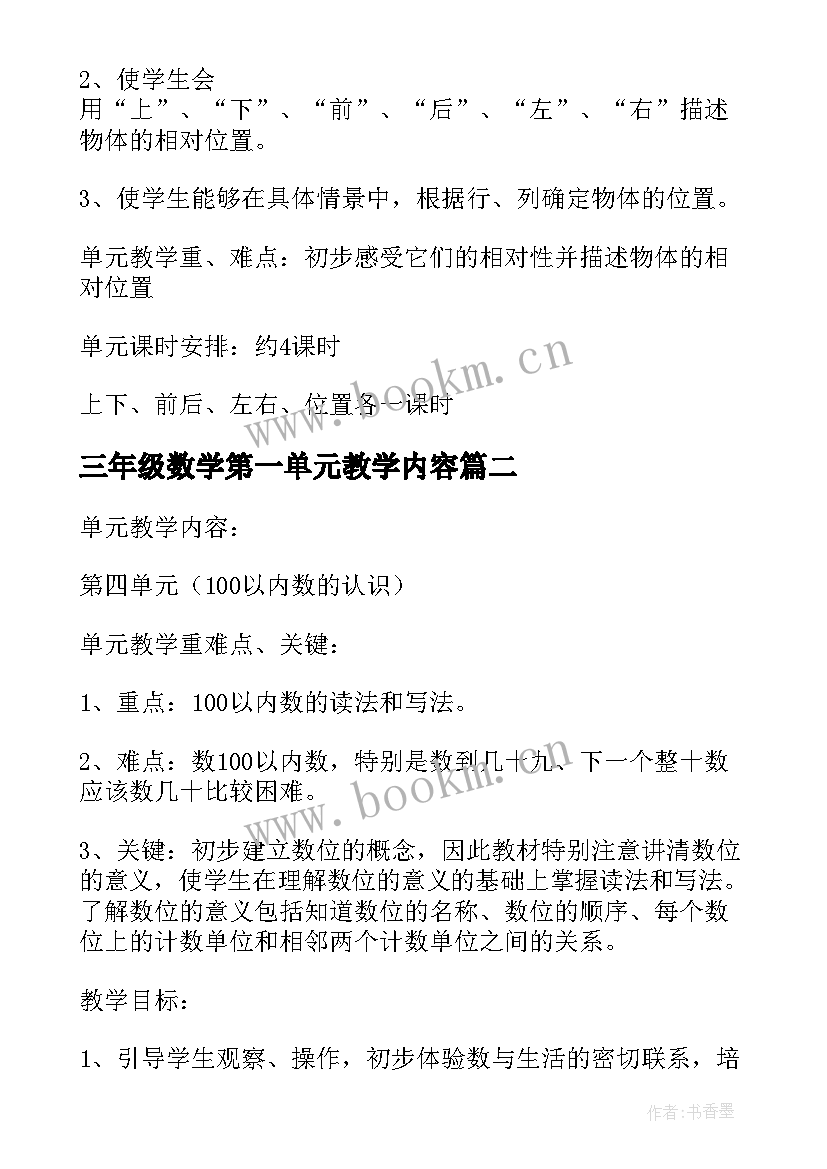 2、使学生会用“上”、“下”、“前”、“后”、“左”、“右”描述物体的相对位置。

3、使学生能够在具体情景中，根据行、列确定物体的位置。

单元教学重、难点：初步感受它们的相对性并描述物体的相对位置

单元课时安排：约4课时

上下、前后、左右、位置各一课时

www.bookm.cn

三年级数学第一单元教学内容篇二

单元教学内容：

第四单元（100以内数的认识）

单元教学重难点、关键：

1、重点：100以内数的读法和写法。

2、难点：数100以内数，特别是数到几十九、下一个整十数应该数几十比较困难。

www.bookm.cn

3、关键：初步建立数位的概念，因此教材特别注意讲清数位的意义，使学生在理解数位的意义的基础上掌握读法和写法。了解数位的意义包括知道数位的名称、数位的顺序、每个数位上的计数单位和相邻两个计数单位之间的关系。

教学目标：

1、引导学生观察、操作，初步体验数与生活的密切联系，培

作者：书香墨